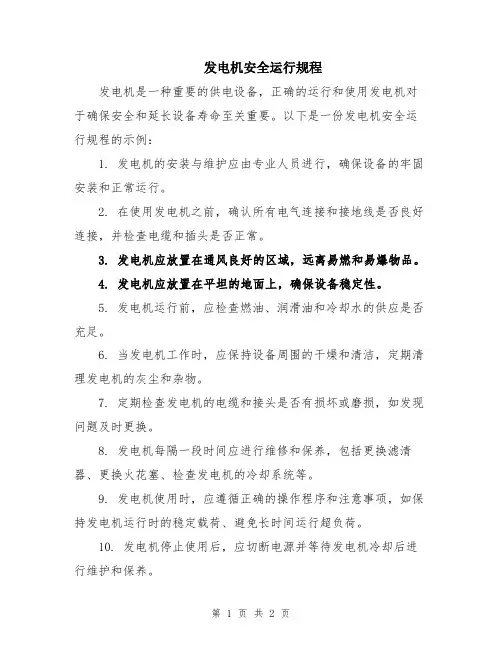 发电机安全运行规程

发电机是一种重要的供电设备，正确的运行和使用发电机对于确保安全和延长设备寿命至关重要。以下是一份发电机安全运行规程的示例：

1. 发电机的安装与维护应由专业人员进行，确保设备的牢固安装和正常运行。

2. 在使用发电机之前，确认所有电气连接和接地线是否良好连接，并检查电缆和插头是否正常。

3. 发电机应放置在通风良好的区域，远离易燃和易爆物品。

4. 发电机应放置在平坦的地面上，确保设备稳定性。

5. 发电机运行前，应检查燃油、润滑油和冷却水的供应是否充足。

6. 当发电机工作时，应保持设备周围的干燥和清洁，定期清理发电机的灰尘和杂物。

7. 定期检查发电机的电缆和接头是否有损坏或磨损，如发现问题及时更换。

8. 发电机每隔一段时间应进行维修和保养，包括更换滤清器、更换火花塞、检查发电机的冷却系统等。

9. 发电机使用时，应遵循正确的操作程序和注意事项，如保持发电机运行时的稳定载荷、避免长时间运行超负荷。

10. 发电机停止使用后，应切断电源并等待发电机冷却后进行维护和保养。

第 1 页 共 2 页